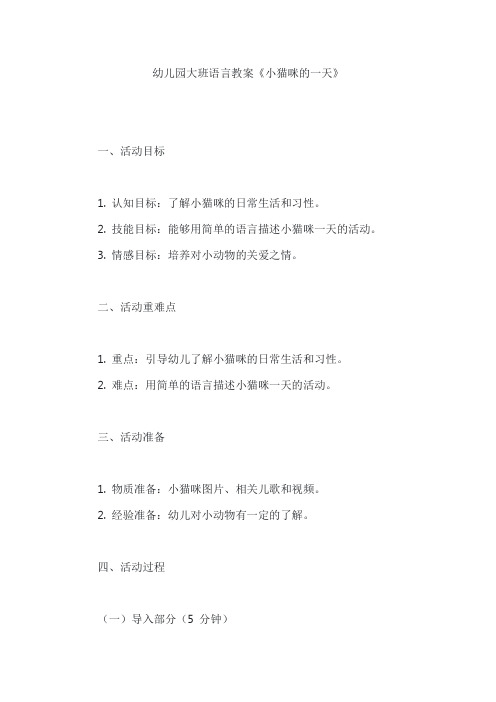 幼儿园大班语言教案《小猫咪的一天》

一、活动目标

1. 认知目标：了解小猫咪的日常生活和习性。

2. 技能目标：能够用简单的语言描述小猫咪一天的活动。

3. 情感目标：培养对小动物的关爱之情。

二、活动重难点

1. 重点：引导幼儿了解小猫咪的日常生活和习性。

2. 难点：用简单的语言描述小猫咪一天的活动。

三、活动准备

1. 物质准备：小猫咪图片、相关儿歌和视频。

2. 经验准备：幼儿对小动物有一定的了解。

四、活动过程

（一）导入部分（5 分钟）